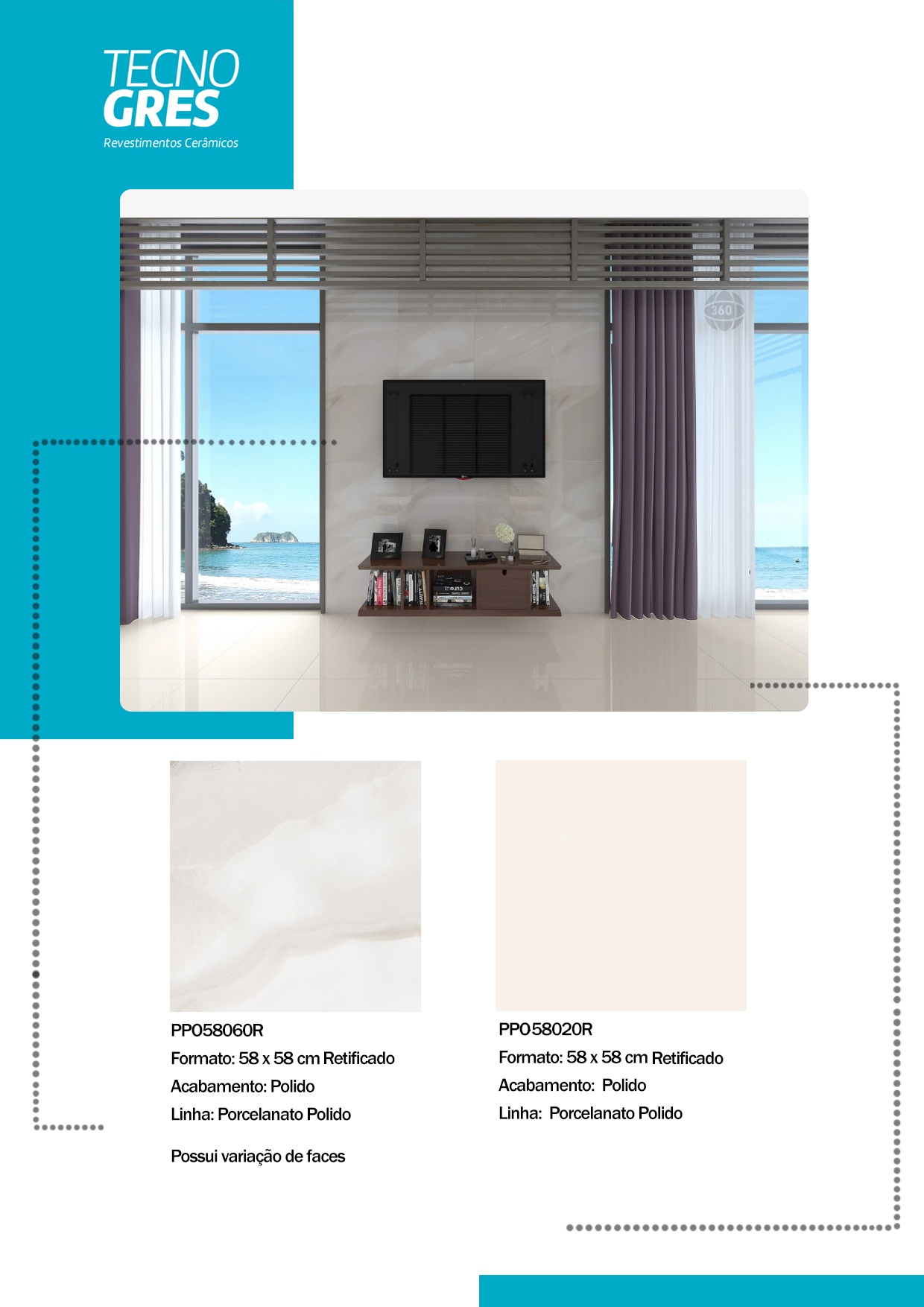 TECNO
GRES
Revestimentos Cerâmicos

360

PP058060R
Formato: 58 x 58 cm Retificado
Acabamento: Polido
Linha: Porcelanato Polido

Possui variação de faces

PP058020R
Formato: 58 x 58 cm Retificado
Acabamento: Polido
Linha: Porcelanato Polido